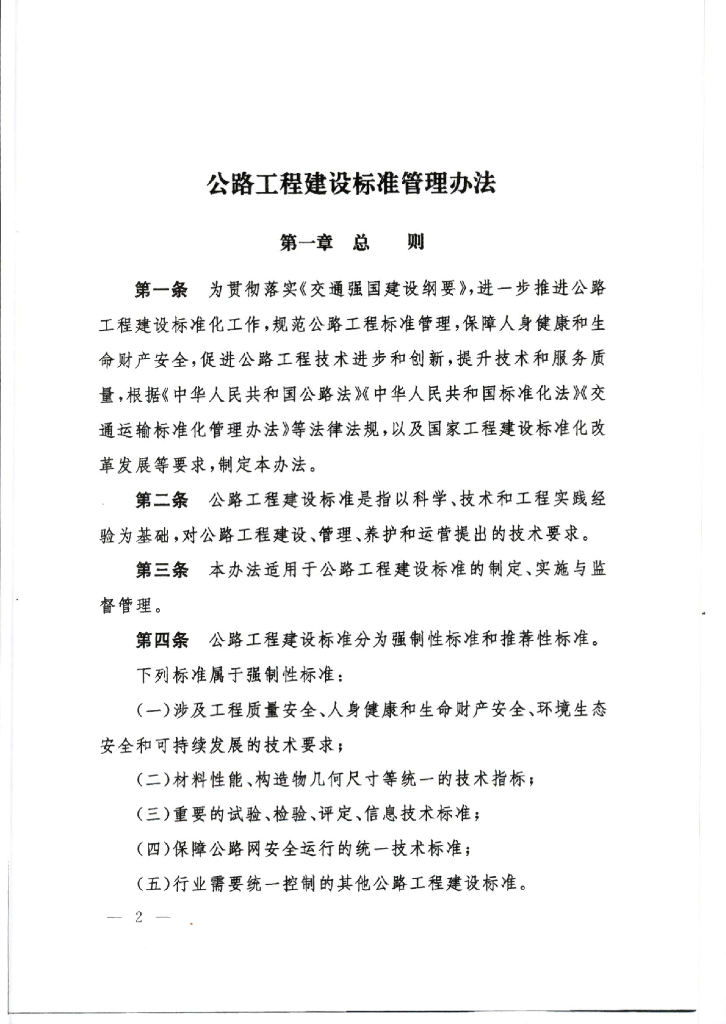 公路工程建设标准管理办法

第一章　总　　则

第一条　为贯彻落实《交通强国建设纲要》，进一步推进公路工程建设标准化工作，规范公路工程标准管理，保障人身健康和生命财产安全，促进公路工程技术进步和创新，提升技术和服务质量，根据《中华人民共和国公路法》《中华人民共和国标准化法》《交通运输标准化管理办法》等法律法规，以及国家工程建设标准化改革发展等要求，制定本办法。

第二条　公路工程建设标准是指以科学、技术和工程实践经验为基础，对公路工程建设、管理、养护和运营提出的技术要求。

第三条　本办法适用于公路工程建设标准的制定、实施与监督管理。

第四条　公路工程建设标准分为强制性标准和推荐性标准。

下列标准属于强制性标准：

（一）涉及工程质量安全、人身健康和生命财产安全、环境生态安全和可持续发展的技术要求；

（二）材料性能、构造物几何尺寸等统一的技术指标；

（三）重要的试验、检验、评定、信息技术标准；

（四）保障公路网安全运行的统一技术标准；

（五）行业需要统一控制的其他公路工程建设标准。

— 2 —